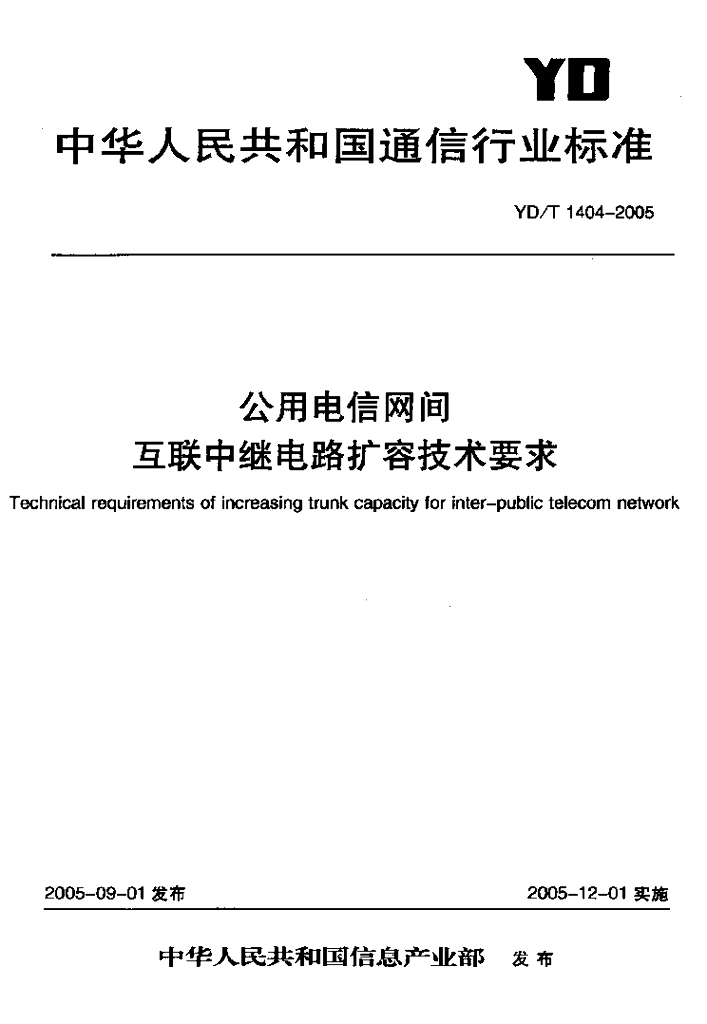 YD

中华人民共和国通信行业标准

YD/T 1404-2005

公用电信网间
互联中继电路扩容技术要求

Technical requirements of increasing trunk capacity for inter-public telecom network

2005-09-01 发布

2005-12-01 实施

中华人民共和国信息产业部 发布